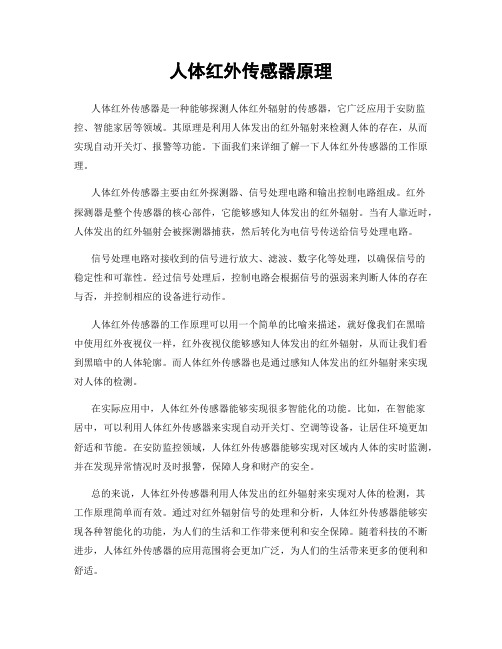 人体红外传感器原理

人体红外传感器是一种能够探测人体红外辐射的传感器，它广泛应用于安防监控、智能家居等领域。其原理是利用人体发出的红外辐射来检测人体的存在，从而实现自动开关灯、报警等功能。下面我们来详细了解一下人体红外传感器的工作原理。

人体红外传感器主要由红外探测器、信号处理电路和输出控制电路组成。红外探测器是整个传感器的核心部件，它能够感知人体发出的红外辐射。当有人靠近时，人体发出的红外辐射会被探测器捕获，然后转化为电信号传送给信号处理电路。

信号处理电路对接收到的信号进行放大、滤波、数字化等处理，以确保信号的稳定性和可靠性。经过信号处理后，控制电路会根据信号的强弱来判断人体的存在与否，并控制相应的设备进行动作。

人体红外传感器的工作原理可以用一个简单的比喻来描述，就好像我们在黑暗中使用红外夜视仪一样，红外夜视仪能够感知人体发出的红外辐射，从而让我们看到黑暗中的人体轮廓。而人体红外传感器也是通过感知人体发出的红外辐射来实现对人体的检测。

在实际应用中，人体红外传感器能够实现很多智能化的功能。比如，在智能家居中，可以利用人体红外传感器来实现自动开关灯、空调等设备，让居住环境更加舒适和节能。在安防监控领域，人体红外传感器能够实现对区域内人体的实时监测，并在发现异常情况时及时报警，保障人身和财产的安全。

总的来说，人体红外传感器利用人体发出的红外辐射来实现对人体的检测，其工作原理简单而有效。通过对红外辐射信号的处理和分析，人体红外传感器能够实现各种智能化的功能，为人们的生活和工作带来便利和安全保障。随着科技的不断进步，人体红外传感器的应用范围将会更加广泛，为人们的生活带来更多的便利和舒适。